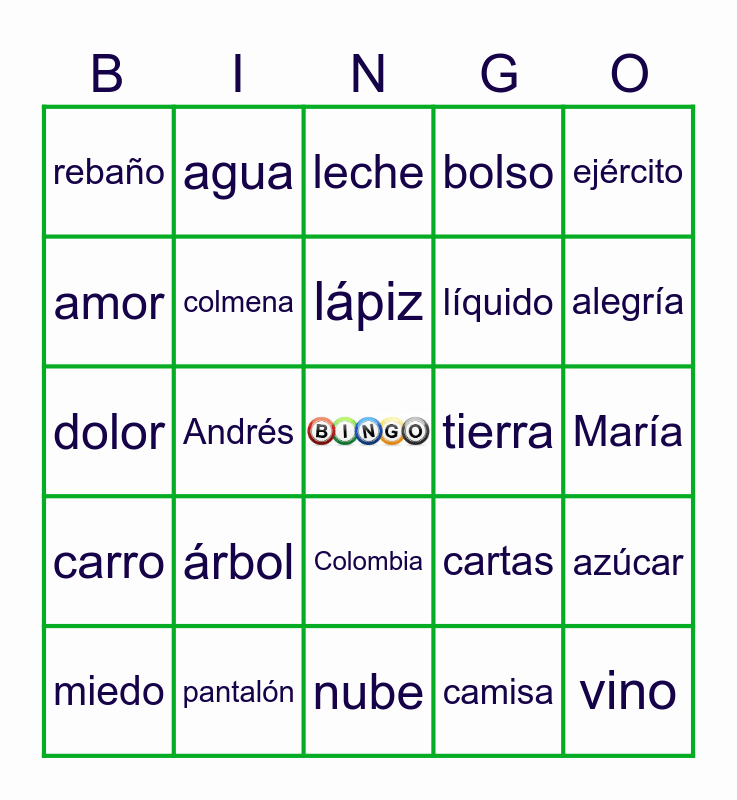 | B | I | N | G | O |
|---|---|---|---|---|
| rebaño | agua | leche | bolso | ejército |
| amor | colmena | lápiz | líquido | alegría |
| dolor | Andrés | BINGO | tierra | María |
| carro | árbol | Colombia | cartas | azúcar |
| miedo | pantalón | nube | camisa | vino |